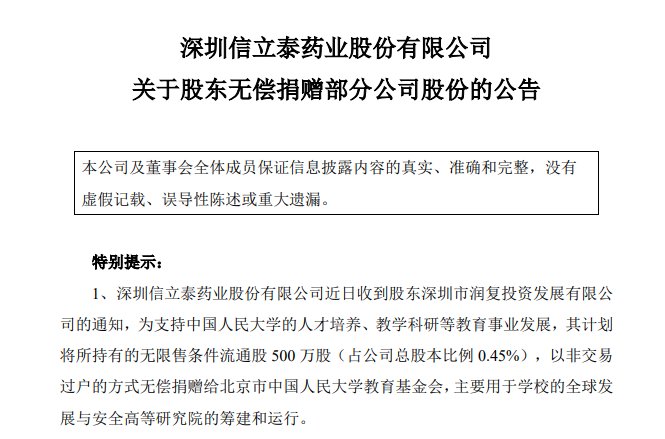 深圳信立泰药业股份有限公司
关于股东无偿捐赠部分公司股份的公告

本公司及董事会全体成员保证信息披露内容的真实、准确和完整，没有虚假记载、误导性陈述或重大遗漏。

特别提示：

1、深圳信立泰药业股份有限公司近日收到股东深圳市润复投资发展有限公司的通知，为支持中国人民大学的人才培养、教学科研等教育事业发展，其计划将所持有的无限售条件流通股 500 万股（占公司总股本比例 0.45%），以非交易过户的方式无偿捐赠给北京市中国人民大学教育基金会，主要用于学校的全球发展与安全高等研究院的筹建和运行。